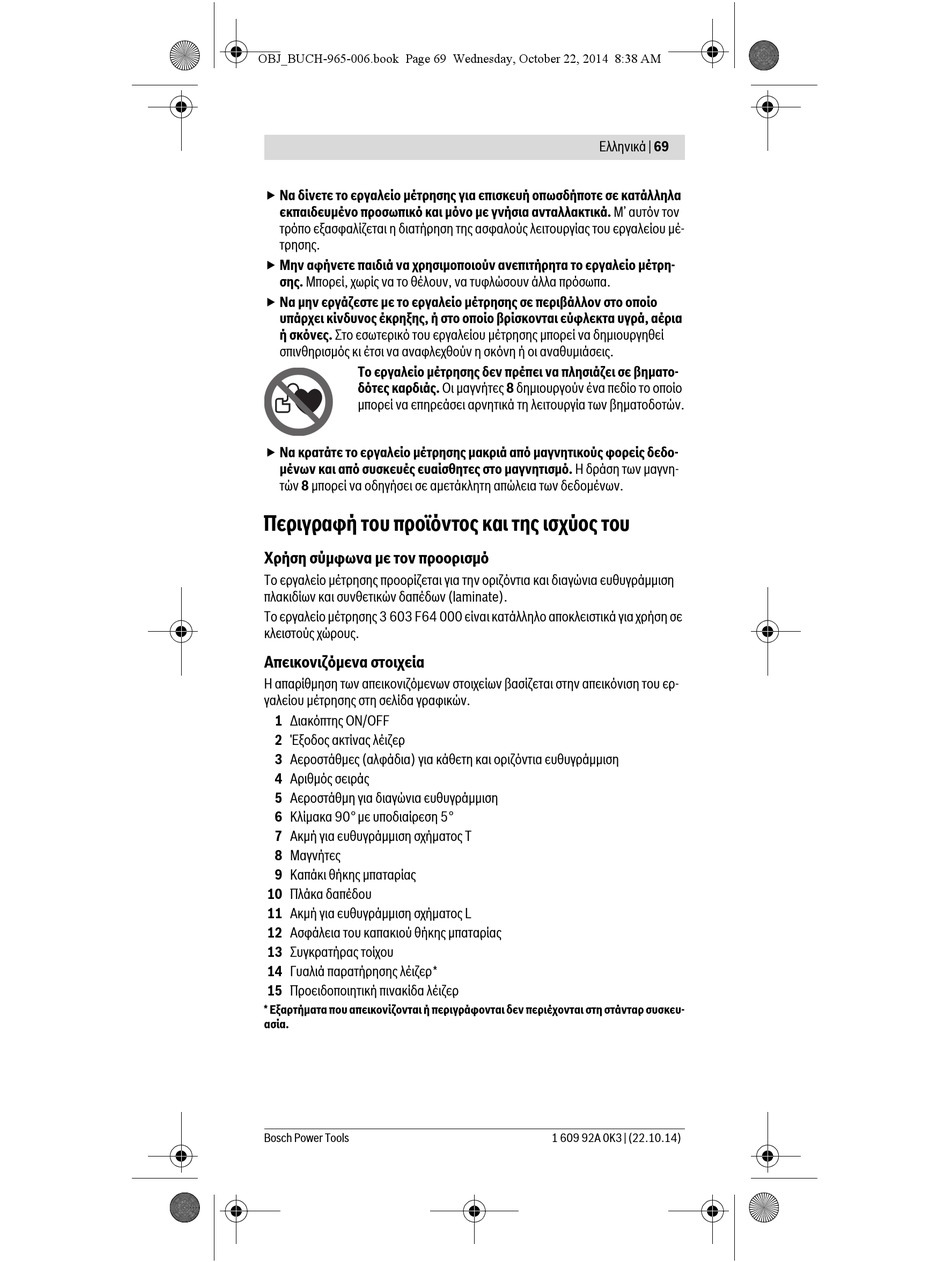 OBJ_BUCH-965-006.book Page 69 Wednesday, October 22, 2014 8:38 AM

Ελληνικά | 69

▶ Να δίνετε το εργαλείο μέτρησης για επισκευή οπωσδήποτε σε κατάλληλα εκπαιδευμένο προσωπικό και μόνο με γνήσια ανταλλακτικά. Μ' αυτόν τον τρόπο εξασφαλίζεται η διατήρηση της ασφαλούς λειτουργίας του εργαλείου μέτρησης.

▶ Μην αφήνετε παιδιά να χρησιμοποιούν ανεπιτήρητα το εργαλείο μέτρησης. Μπορεί, χωρίς να το θέλουν, να τυφλώσουν άλλα πρόσωπα.

▶ Να μην εργάζεστε με το εργαλείο μέτρησης σε περιβάλλον στο οποίο υπάρχει κίνδυνος έκρηξης, ή στο οποίο βρίσκονται εύφλεκτα υγρά, αέρια ή σκόνες. Στο εσωτερικό του εργαλείου μέτρησης μπορεί να δημιουργηθεί σπινθηρισμός κι έτσι να αναφλεχθούν η σκόνη ή οι αναθυμιάσεις.

Το εργαλείο μέτρησης δεν πρέπει να πλησιάζει σε βηματοδότες καρδιάς. Οι μαγνήτες 8 δημιουργούν ένα πεδίο το οποίο μπορεί να επηρεάσει αρνητικά τη λειτουργία των βηματοδοτών.

▶ Να κρατάτε το εργαλείο μέτρησης μακριά από μαγνητικούς φορείς δεδομένων και από συσκευές ευαίσθητες στο μαγνητισμό. Η δράση των μαγνητών 8 μπορεί να οδηγήσει σε αμετάκλητη απώλεια των δεδομένων.

Περιγραφή του προϊόντος και της ισχύος του

Χρήση σύμφωνα με τον προορισμό

Το εργαλείο μέτρησης προορίζεται για την οριζόντια και διαγώνια ευθυγράμμιση πλακιδίων και συνθετικών δαπέδων (laminate).

Το εργαλείο μέτρησης 3 603 F64 000 είναι κατάλληλο αποκλειστικά για χρήση σε κλειστούς χώρους.

Απεικονιζόμενα στοιχεία

Η απαρίθμηση των απεικονιζόμενων στοιχείων βασίζεται στην απεικόνιση του εργαλείου μέτρησης στη σελίδα γραφικών.

1 Διακόπτης ON/OFF
2 Έξοδος ακτίνας λέιζερ
3 Αεροστάθμες (αλφάδια) για κάθετη και οριζόντια ευθυγράμμιση
4 Αριθμός σειράς
5 Αεροστάθμη για διαγώνια ευθυγράμμιση
6 Κλίμακα 90° με υποδιαίρεση 5°
7 Ακμή για ευθυγράμμιση σχήματος T
8 Μαγνήτες
9 Καπάκι θήκης μπαταρίας
10 Πλάκα δαπέδου
11 Ακμή για ευθυγράμμιση σχήματος L
12 Ασφάλεια του καπακιού θήκης μπαταρίας
13 Συγκρατήρας τοίχου
14 Γυαλιά παρατήρησης λέιζερ*
15 Προειδοποιητική πινακίδα λέιζερ

* Εξαρτήματα που απεικονίζονται ή περιγράφονται δεν περιέχονται στη στάνταρ συσκευασία.

Bosch Power Tools

1 609 92A 0K3 | (22.10.14)